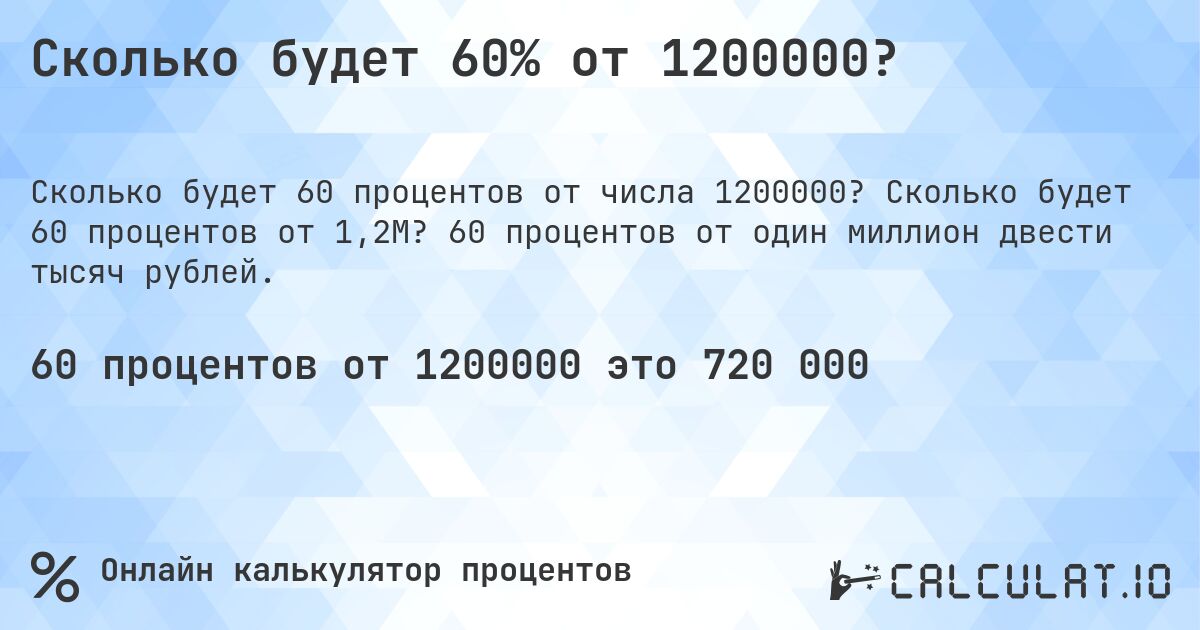 Сколько будет 60% от 1200000?

Сколько будет 60 процентов от числа 1200000? Сколько будет 60 процентов от 1,2M? 60 процентов от один миллион двести тысяч рублей.

60 процентов от 1200000 это 720 000

%

Онлайн калькулятор процентов

CALCULAT.IO